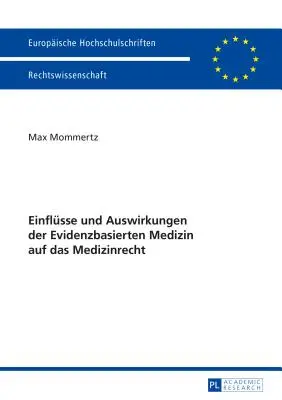 Europäische Hochschulschriften

Rechtswissenschaft

Max Mommertz

Einflüsse und Auswirkungen der Evidenzbasierten Medizin auf das Medizinrecht

PL ACADEMIC RESEARCH